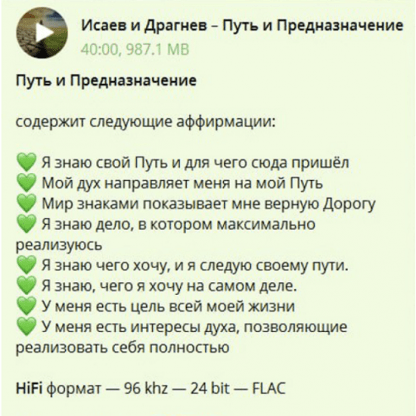 Исаев и Драгнев – Путь и Предназначение
40:00, 987.1 MB

Путь и Предназначение

содержит следующие аффирмации:

💚 Я знаю свой Путь и для чего сюда пришёл
💚 Мой дух направляет меня на мой Путь
💚 Мир знаками показывает мне верную Дорогу
💚 Я знаю дело, в котором максимально реализуюсь
💚 Я знаю чего хочу, и я следую своему пути.
💚 Я знаю, чего я хочу на самом деле.
💚 У меня есть цель всей моей жизни
💚 У меня есть интересы духа, позволяющие реализовать себя полностью

HiFi формат — 96 khz — 24 bit — FLAC